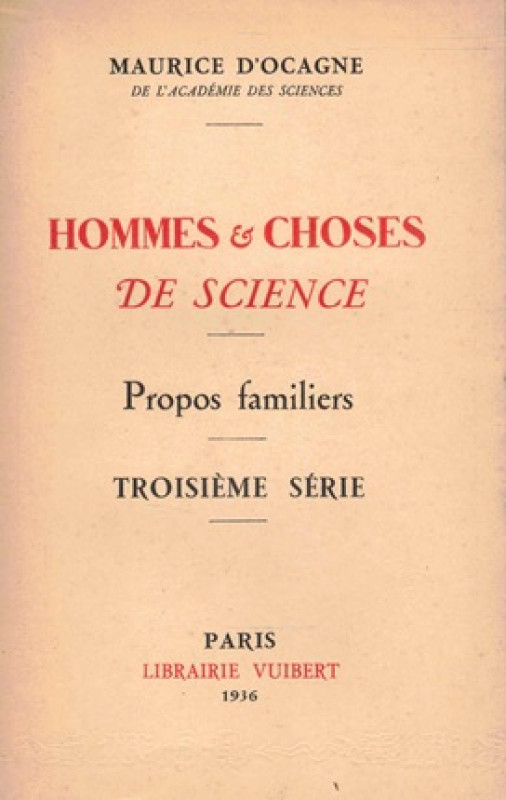 MAURICE D'OCAGNE
DE L'ACADÉMIE DES SCIENCES

HOMMES & CHOSES
DE SCIENCE

Propos familiers

TROISIÈME SÉRIE

PARIS
LIBRAIRIE VUIBERT
1936